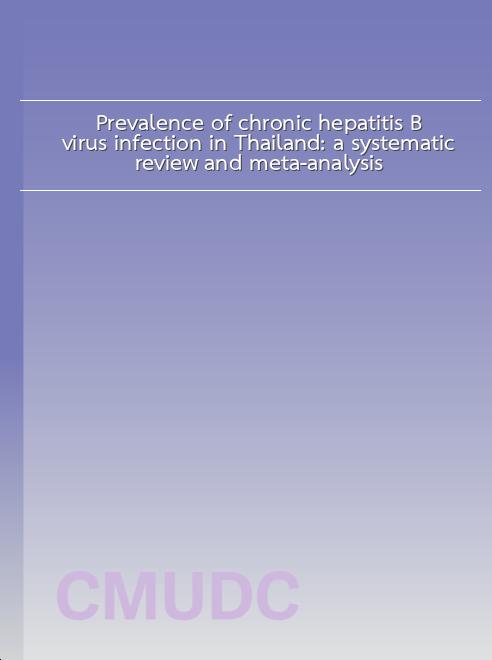 Prevalence of chronic hepatitis B virus infection in Thailand: a systematic review and meta-analysis

CMUDC